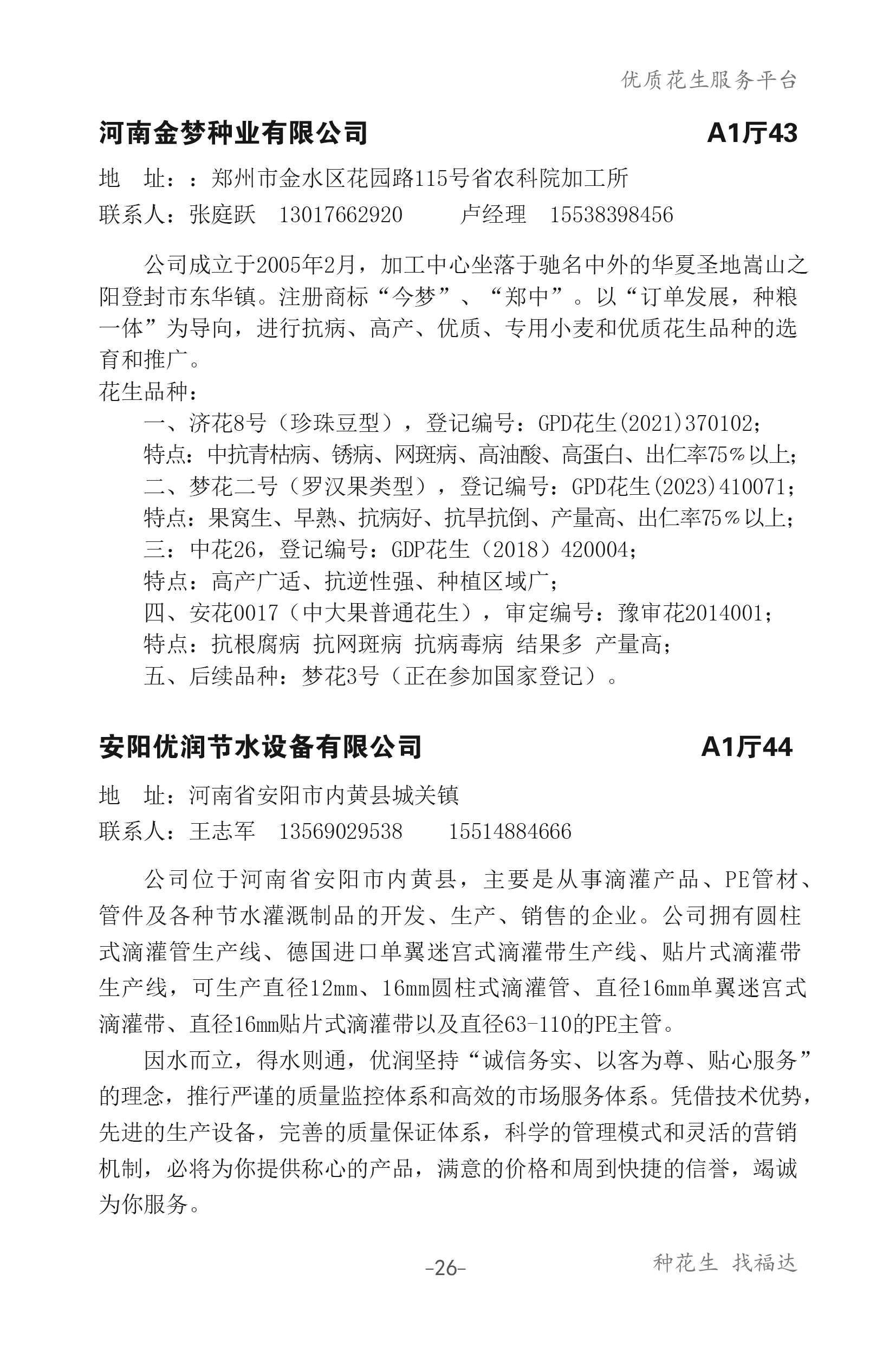 优质花生服务平台

河南金梦种业有限公司 A1厅43

地　址：：郑州市金水区花园路115号省农科院加工所
联系人：张庭跃　13017662920　　卢经理　15538398456

公司成立于2005年2月，加工中心坐落于驰名中外的华夏圣地嵩山之阳登封市东华镇。注册商标“今梦”、“郑中”。以“订单发展，种粮一体”为导向，进行抗病、高产、优质、专用小麦和优质花生品种的选育和推广。
花生品种：
一、济花8号（珍珠豆型），登记编号：GPD花生(2021)370102；
特点：中抗青枯病、锈病、网斑病、高油酸、高蛋白、出仁率75%以上；
二、梦花二号（罗汉果类型），登记编号：GPD花生(2023)410071；
特点：果窝生、早熟、抗病好、抗旱抗倒、产量高、出仁率75%以上；
三：中花26，登记编号：GDP花生（2018）420004；
特点：高产广适、抗逆性强、种植区域广；
四、安花0017（中大果普通花生），审定编号：豫审花2014001；
特点：抗根腐病 抗网斑病 抗病毒病 结果多 产量高；
五、后续品种：梦花3号（正在参加国家登记）。

安阳优润节水设备有限公司 A1厅44

地　址：河南省安阳市内黄县城关镇
联系人：王志军　13569029538　　15514884666

公司位于河南省安阳市内黄县，主要是从事滴灌产品、PE管材、管件及各种节水灌溉制品的开发、生产、销售的企业。公司拥有圆柱式滴灌管生产线、德国进口单翼迷宫式滴灌带生产线、贴片式滴灌带生产线，可生产直径12mm、16mm圆柱式滴灌管、直径16mm单翼迷宫式滴灌带、直径16mm贴片式滴灌带以及直径63-110的PE主管。

因水而立，得水则通，优润坚持“诚信务实、以客为尊、贴心服务”的理念，推行严谨的质量监控体系和高效的市场服务体系。凭借技术优势，先进的生产设备，完善的质量保证体系，科学的管理模式和灵活的营销机制，必将为你提供称心的产品，满意的价格和周到快捷的信誉，竭诚为你服务。

-26-

种花生 找福达